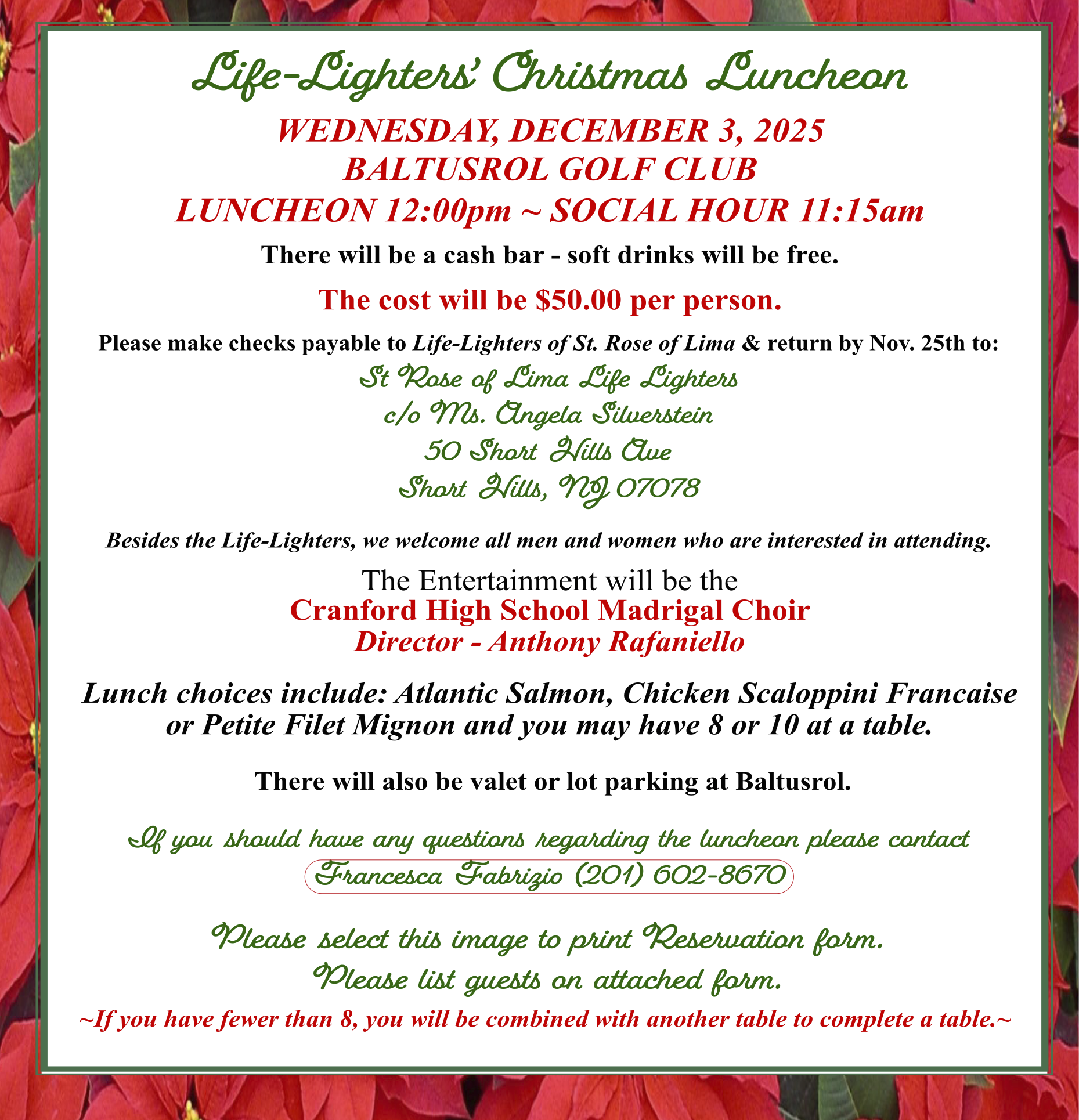 Life-Lighters' Christmas Luncheon

WEDNESDAY, DECEMBER 3, 2025
BALTUSROL GOLF CLUB
LUNCHEON 12:00pm ~ SOCIAL HOUR 11:15am

There will be a cash bar - soft drinks will be free.

The cost will be $50.00 per person.

Please make checks payable to Life-Lighters of St. Rose of Lima & return by Nov. 25th to:

St Rose of Lima Life Lighters
c/o Ms. Angela Silverstein
50 Short Hills Ave
Short Hills, NJ 07078

Besides the Life-Lighters, we welcome all men and women who are interested in attending.

The Entertainment will be the
Cranford High School Madrigal Choir
Director - Anthony Rafaniello

Lunch choices include: Atlantic Salmon, Chicken Scaloppini Francaise or Petite Filet Mignon and you may have 8 or 10 at a table.

There will also be valet or lot parking at Baltusrol.

If you should have any questions regarding the luncheon please contact
Francesca Fabrizio (201) 602-8670

Please select this image to print Reservation form.
Please list guests on attached form.

~If you have fewer than 8, you will be combined with another table to complete a table.~